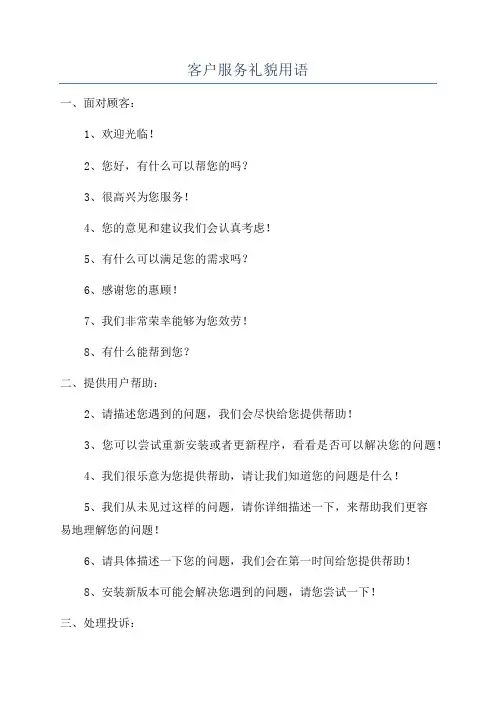 客户服务礼貌用语

一、面对顾客：

1、欢迎光临！

2、您好，有什么可以帮您的吗？

3、很高兴为您服务！

4、您的意见和建议我们会认真考虑！

5、有什么可以满足您的需求吗？

6、感谢您的惠顾！

7、我们非常荣幸能够为您效劳！

8、有什么能帮到您？

二、提供用户帮助：

2、请描述您遇到的问题，我们会尽快给您提供帮助！

3、您可以尝试重新安装或者更新程序，看看是否可以解决您的问题！

4、我们很乐意为您提供帮助，请让我们知道您的问题是什么！

5、我们从未见过这样的问题，请你详细描述一下，来帮助我们更容易地理解您的问题！

6、请具体描述一下您的问题，我们会在第一时间给您提供帮助！

8、安装新版本可能会解决您遇到的问题，请您尝试一下！

三、处理投诉：